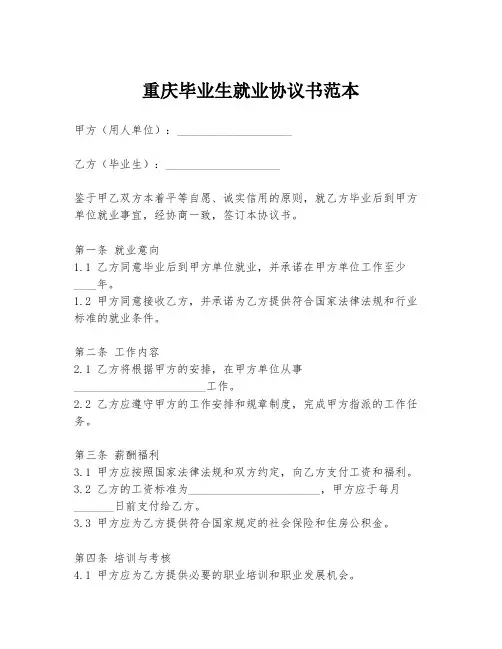 重庆毕业生就业协议书范本

甲方（用人单位）：____________________

乙方（毕业生）：____________________

鉴于甲乙双方本着平等自愿、诚实信用的原则，就乙方毕业后到甲方单位就业事宜，经协商一致，签订本协议书。

第一条 就业意向
1.1 乙方同意毕业后到甲方单位就业，并承诺在甲方单位工作至少____年。
1.2 甲方同意接收乙方，并承诺为乙方提供符合国家法律法规和行业标准的就业条件。

第二条 工作内容
2.1 乙方将根据甲方的安排，在甲方单位从事______________________工作。
2.2 乙方应遵守甲方的工作安排和规章制度，完成甲方指派的工作任务。

第三条 薪酬福利
3.1 甲方应按照国家法律法规和双方约定，向乙方支付工资和福利。
3.2 乙方的工资标准为______________________，甲方应于每月_______日前支付给乙方。
3.3 甲方应为乙方提供符合国家规定的社会保险和住房公积金。

第四条 培训与考核
4.1 甲方应为乙方提供必要的职业培训和职业发展机会。